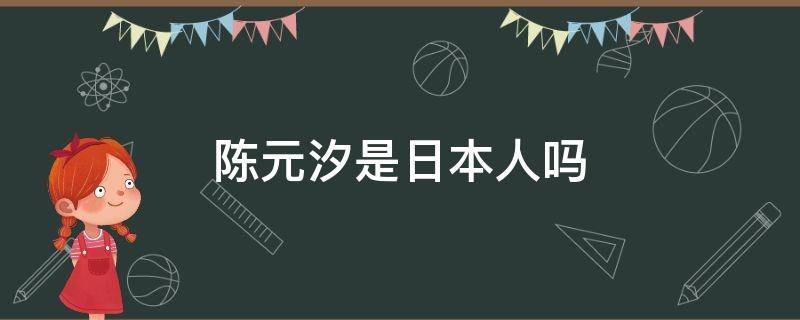 陈元汐是日本人吗